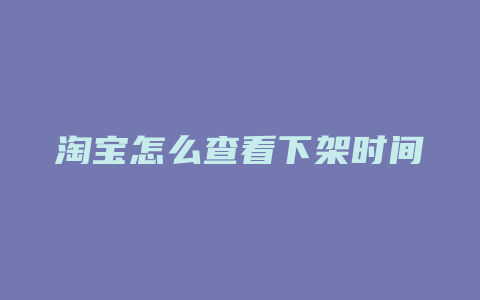 淘宝怎么查看下架时间